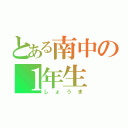 とある南中の
1年生
しょうま